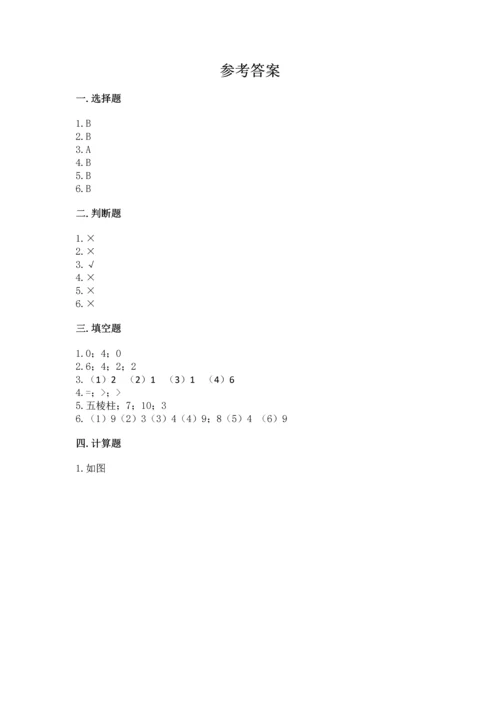 参考答案

一. 选择题

1. B
2. B
3. A
4. B
5. B
6. B

二. 判断题

1. ×
2. ×
3. √
4. ×
5. ×
6. ×

三. 填空题

1. 0；4；0
2. 6；4；2；2
3. （1）2 （2）1 （3）1 （4）6
4. =；>；>
5. 五棱柱；7；10；3
6. （1）9（2）3（3）4（4）9；8（5）4 （6）9

四. 计算题

1. 如图